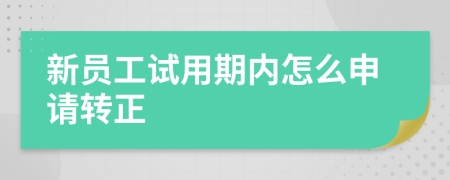 新员工试用期内怎么申请转正